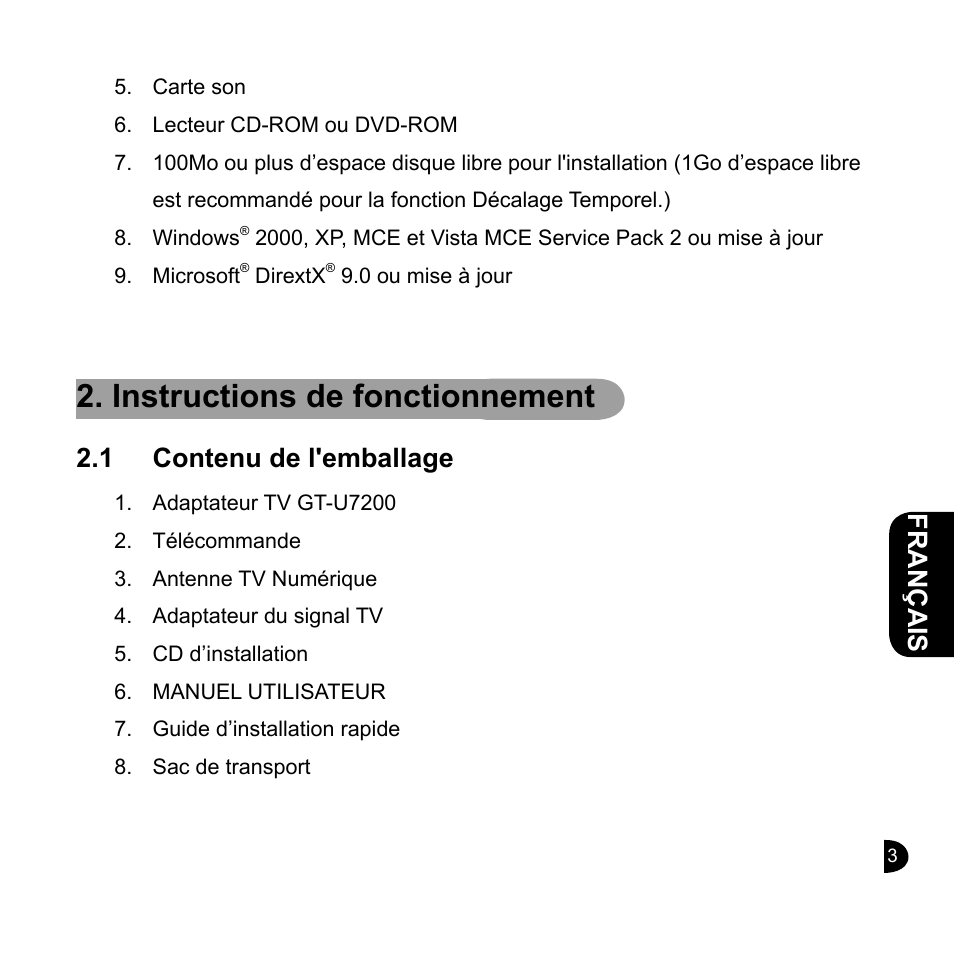 5. Carte son
6. Lecteur CD-ROM ou DVD-ROM
7. 100Mo ou plus d’espace disque libre pour l'installation (1Go d’espace libre est recommandé pour la fonction Décalage Temporel.)
8. Windows® 2000, XP, MCE et Vista MCE Service Pack 2 ou mise à jour
9. Microsoft® DirextX® 9.0 ou mise à jour

2. Instructions de fonctionnement

2.1 Contenu de l'emballage

1. Adaptateur TV GT-U7200
2. Télécommande
3. Antenne TV Numérique
4. Adaptateur du signal TV
5. CD d’installation
6. MANUEL UTILISATEUR
7. Guide d’installation rapide
8. Sac de transport

FRANÇAIS

3